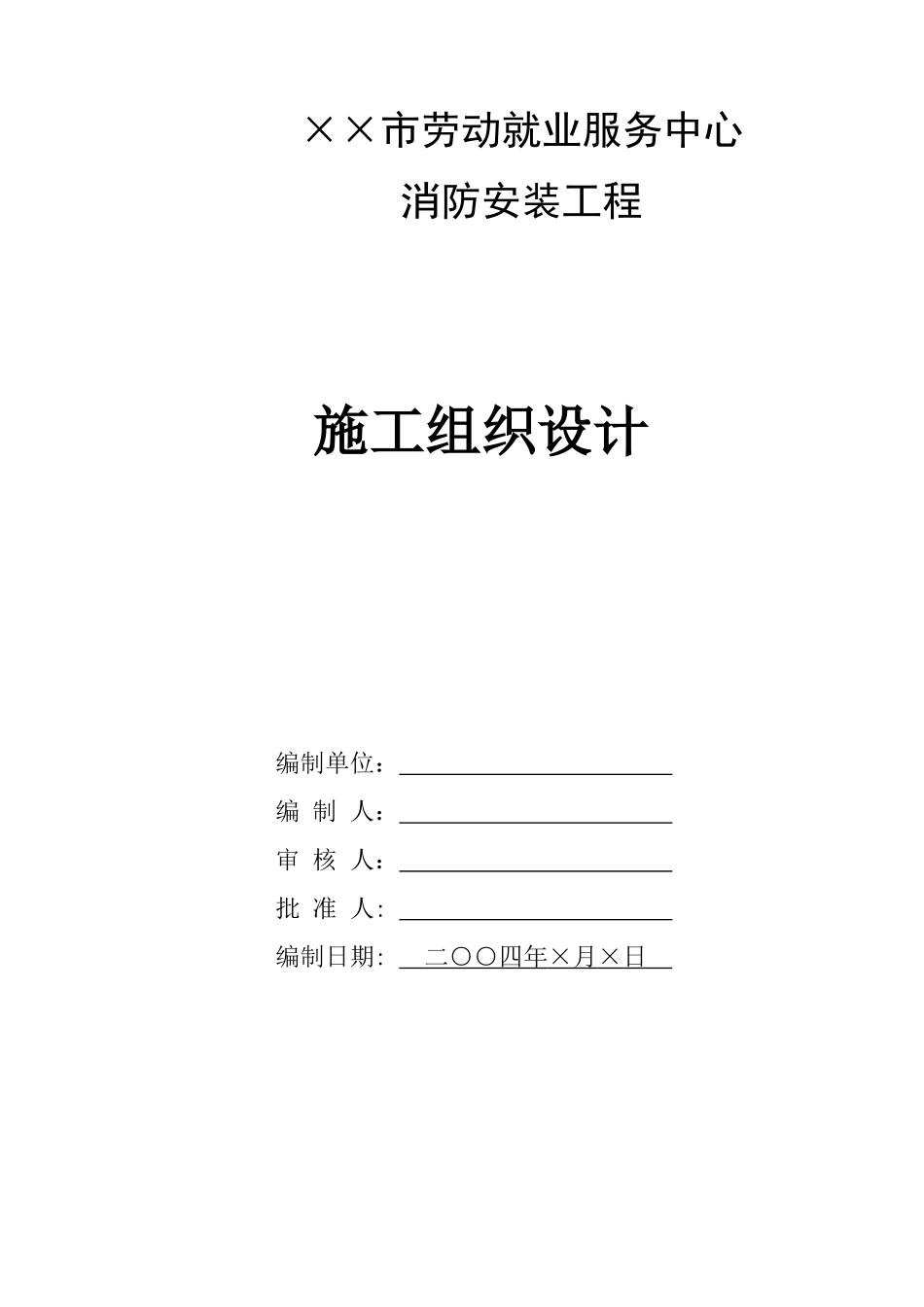 ××市劳动就业服务中心
消防安装工程

施工组织设计

编制单位：

编 制 人：

审 核 人：

批 准 人：

编制日期： 二〇〇四年×月×日